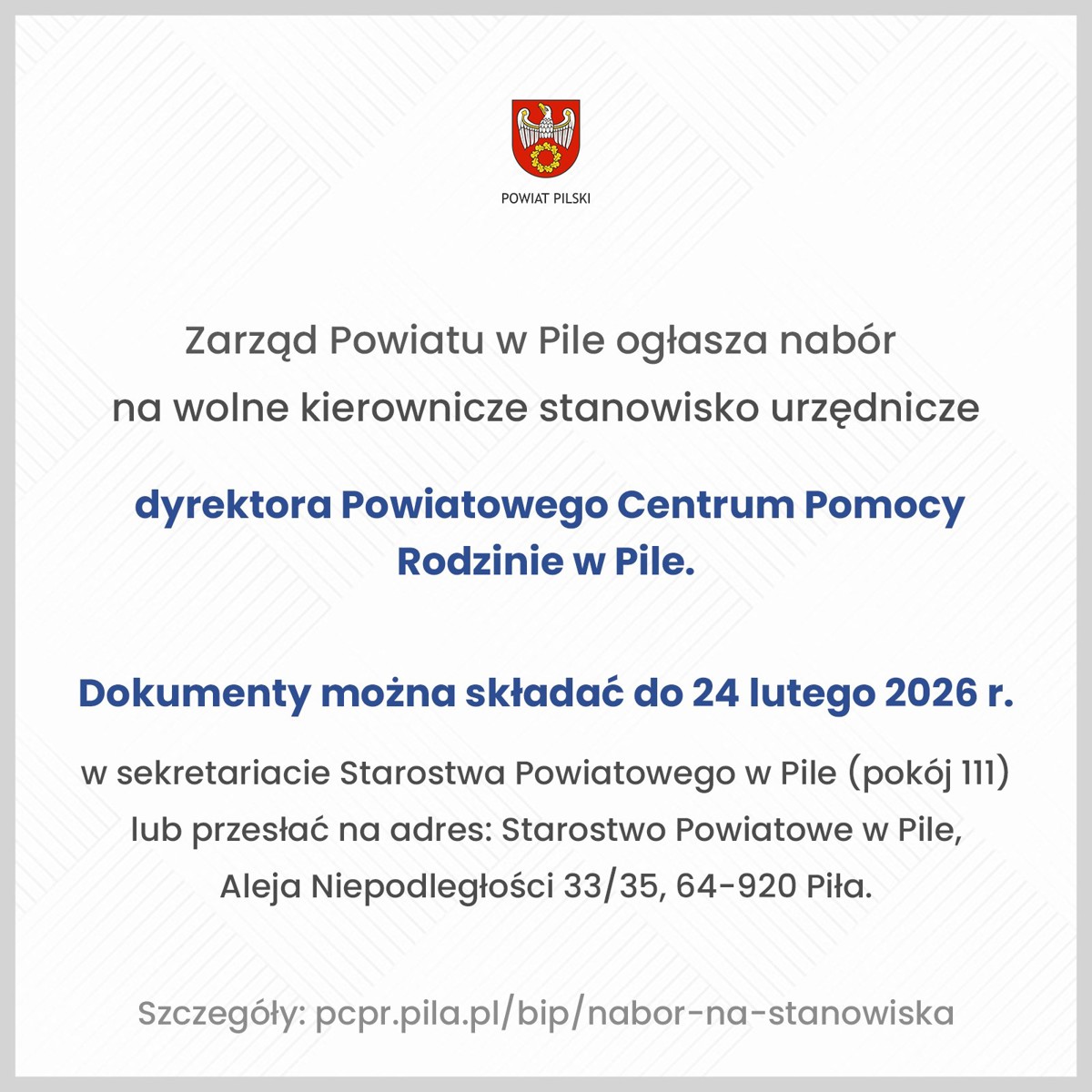 POWIAT PILSKI

Zarząd Powiatu w Pile ogłasza nabór na wolne kierownicze stanowisko urzędnicze

dyrektora Powiatowego Centrum Pomocy Rodzinie w Pile.

Dokumenty można składać do 24 lutego 2026 r.

w sekretariacie Starostwa Powiatowego w Pile (pokój 111) lub przesłać na adres: Starostwo Powiatowe w Pile, Aleja Niepodległości 33/35, 64-920 Piła.

Szczegóły: pcpr.pila.pl/bip/nabor-na-stanowiska